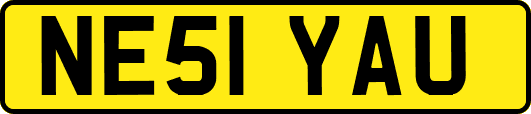 NE51 YAU